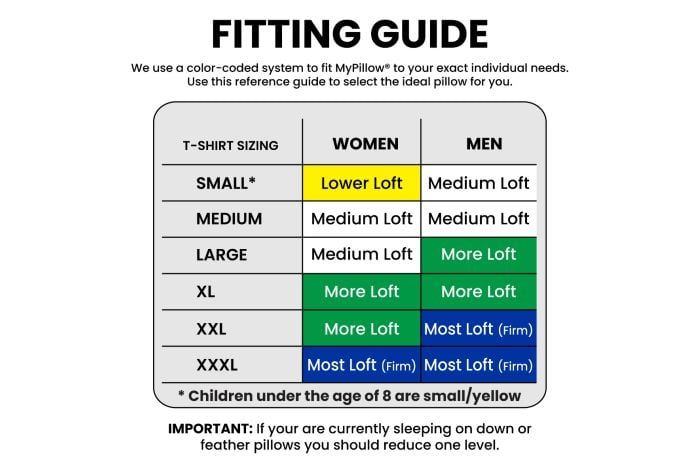 FITTING GUIDE

We use a color-coded system to fit MyPillow® to your exact individual needs. Use this reference guide to select the ideal pillow for you.

| T-SHIRT SIZING | WOMEN | MEN |
|---|---|---|
| SMALL* | Lower Loft | Medium Loft |
| MEDIUM | Medium Loft | Medium Loft |
| LARGE | Medium Loft | More Loft |
| XL | More Loft | More Loft |
| XXL | More Loft | Most Loft (Firm) |
| XXXL | Most Loft (Firm) | Most Loft (Firm) |

* Children under the age of 8 are small/yellow

IMPORTANT: If your are currently sleeping on down or feather pillows you should reduce one level.